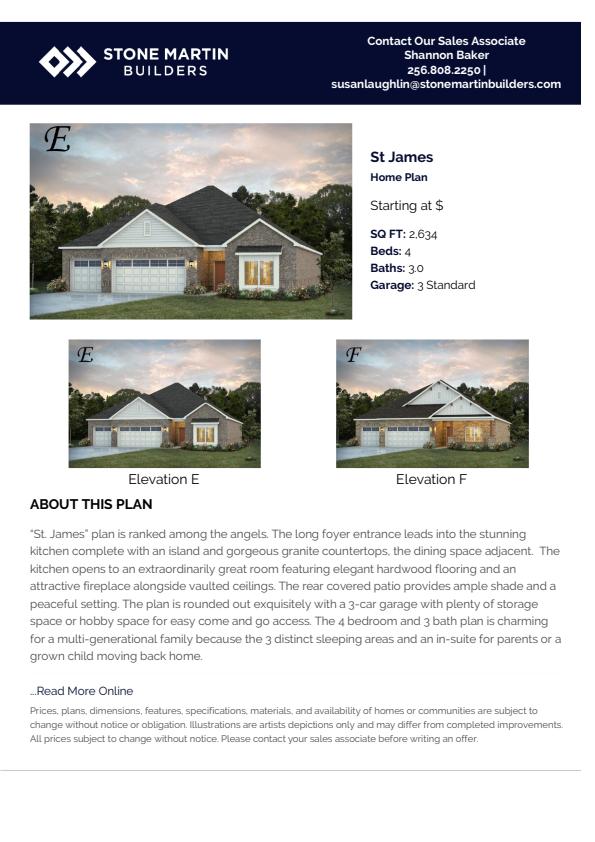 STONE MARTIN BUILDERS

Contact Our Sales Associate
Shannon Baker
256.808.2250 |
susanlaughlin@stonemartinbuilders.com

E

St James
Home Plan

Starting at $

SQ FT: 2,634
Beds: 4
Baths: 3.0
Garage: 3 Standard

E

Elevation E

F

Elevation F

ABOUT THIS PLAN

"St. James" plan is ranked among the angels. The long foyer entrance leads into the stunning kitchen complete with an island and gorgeous granite countertops, the dining space adjacent. The kitchen opens to an extraordinarily great room featuring elegant hardwood flooring and an attractive fireplace alongside vaulted ceilings. The rear covered patio provides ample shade and a peaceful setting. The plan is rounded out exquisitely with a 3-car garage with plenty of storage space or hobby space for easy come and go access. The 4 bedroom and 3 bath plan is charming for a multi-generational family because the 3 distinct sleeping areas and an in-suite for parents or a grown child moving back home.

...Read More Online

Prices, plans, dimensions, features, specifications, materials, and availability of homes or communities are subject to change without notice or obligation. Illustrations are artists depictions only and may differ from completed improvements. All prices subject to change without notice. Please contact your sales associate before writing an offer.